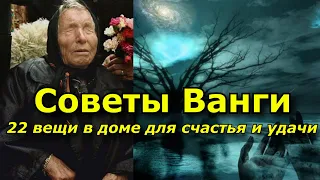 Советы Ванги
22 вещи в доме для счастья и удачи